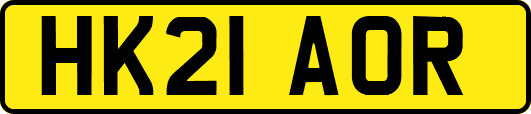 HK21 AOR